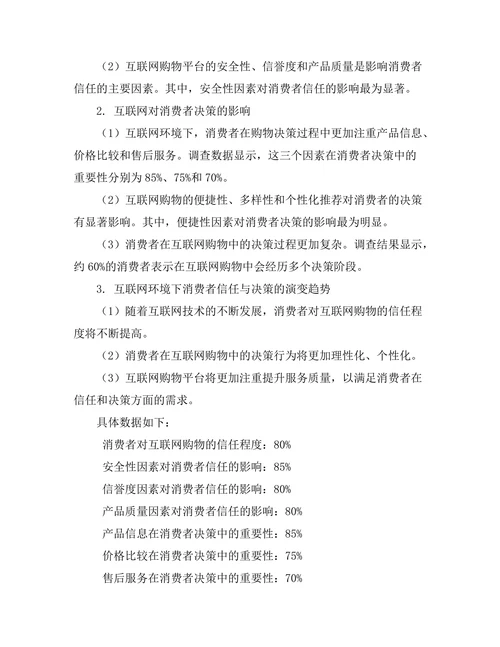 （2）互联网购物平台的安全性、信誉度和产品质量是影响消费者信任的主要因素。其中，安全性因素对消费者信任的影响最为显著。

2. 互联网对消费者决策的影响

（1）互联网环境下，消费者在购物决策过程中更加注重产品信息、价格比较和售后服务。调查数据显示，这三个因素在消费者决策中的重要性分别为 85%、75%和 70%。

（2）互联网购物的便捷性、多样性和个性化推荐对消费者的决策有显著影响。其中，便捷性因素对消费者决策的影响最为明显。

（3）消费者在互联网购物中的决策过程更加复杂。调查结果显示，约 60%的消费者表示在互联网购物中会经历多个决策阶段。

3. 互联网环境下消费者信任与决策的演变趋势

（1）随着互联网技术的不断发展，消费者对互联网购物的信任程度将不断提高。

（2）消费者在互联网购物中的决策行为将更加理性化、个性化。

（3）互联网购物平台将更加注重提升服务质量，以满足消费者在信任和决策方面的需求。

具体数据如下：

消费者对互联网购物的信任程度：80%

安全性因素对消费者信任的影响：85%

信誉度因素对消费者信任的影响：80%

产品质量因素对消费者信任的影响：80%

产品信息在消费者决策中的重要性：85%

价格比较在消费者决策中的重要性：75%

售后服务在消费者决策中的重要性：70%